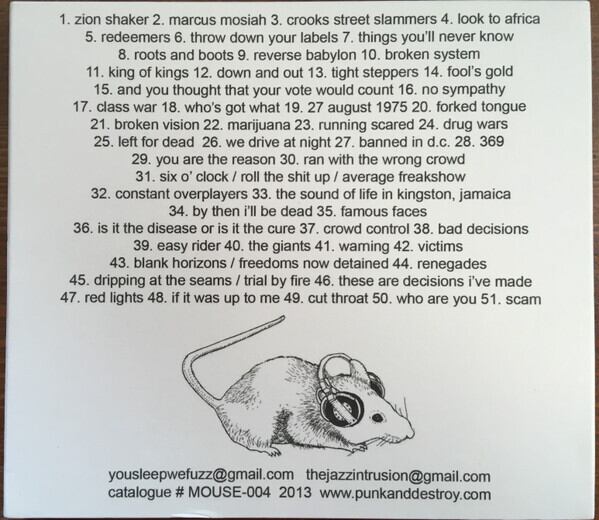 1. zion shaker 2. marcus mosiah 3. crooks street slammers 4. look to africa
5. redeemers 6. throw down your labels 7. things you'll never know
8. roots and boots 9. reverse babylon 10. broken system
11. king of kings 12. down and out 13. tight steppers 14. fool's gold
15. and you thought that your vote would count 16. no sympathy
17. class war 18. who's got what 19. 27 august 1975 20. forked tongue
21. broken vision 22. marijuana 23. running scared 24. drug wars
25. left for dead 26. we drive at night 27. banned in d.c. 28. 369
29. you are the reason 30. ran with the wrong crowd
31. six o' clock / roll the shit up / average freakshow
32. constant overplayers 33. the sound of life in kingston, jamaica
34. by then i'll be dead 35. famous faces
36. is it the disease or is it the cure 37. crowd control 38. bad decisions
39. easy rider 40. the giants 41. warning 42. victims
43. blank horizons / freedoms now detained 44. renegades
45. dripping at the seams / trial by fire 46. these are decisions i've made
47. red lights 48. if it was up to me 49. cut throat 50. who are you 51. scam

yousleepwefuzz@gmail.com thejazzintrusion@gmail.com
catalogue # MOUSE-004 2013 www.punkanddestroy.com